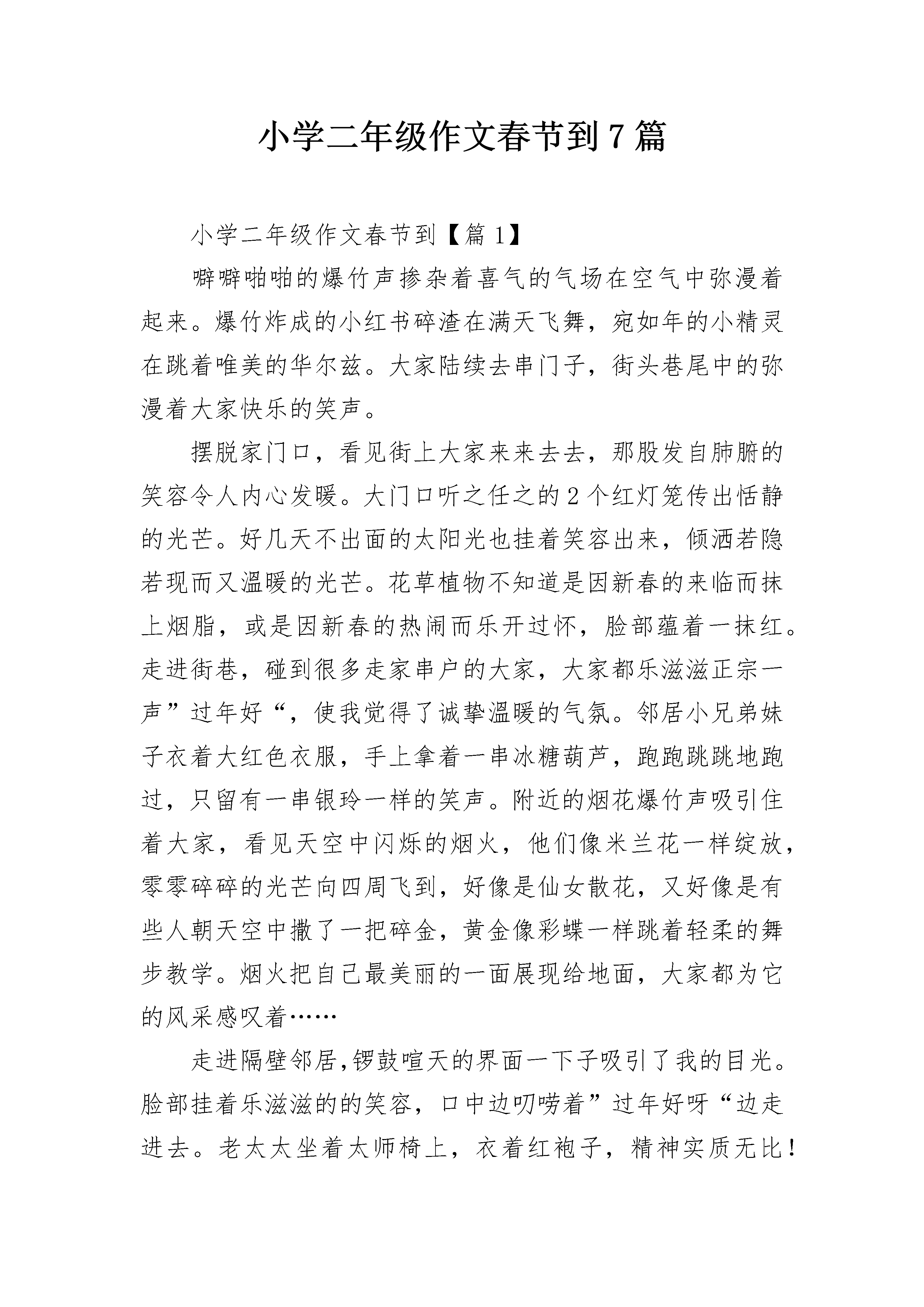 小学二年级作文春节到7篇

小学二年级作文春节到【篇1】

噼噼啪啪的爆竹声掺杂着喜气的气场在空气中弥漫着起来。爆竹炸成的小红书碎渣在满天飞舞，宛如年的小精灵在跳着唯美的华尔兹。大家陆续去串门子，街头巷尾中的弥漫着大家快乐的笑声。

摆脱家门口，看见街上大家来来去去，那股发自肺腑的笑容令人内心发暖。大门口听之任之的2个红灯笼传出恬静的光芒。好几天不出面的太阳光也挂着笑容出来，倾洒若隐若现而又温暖的光芒。花草植物不知道是因新春的来临而抹上烟脂，或是因新春的热闹而乐开过怀，脸部蕴着一抹红。走进街巷，碰到很多走家串户的大家，大家都乐滋滋正宗一声”过年好“，使我觉得了诚挚温暖的气氛。邻居小兄弟妹子衣着大红色衣服，手上拿着一串冰糖葫芦，跑跑跳跳地跑过，只留有一串银玲一样的笑声。附近的烟花爆竹声吸引住着大家，看见天空中闪烁的烟火，他们像米兰花一样绽放，零零碎碎的光芒向四周飞到，好像是仙女散花，又好像是有些人朝天空中撒了一把碎金，黄金像彩蝶一样跳着轻柔的舞步教学。烟火把自己最美丽的一面展现给地面，大家都为它的风采感叹着……

走进隔壁邻居,锣鼓喧天的界面一下子吸引了我的目光。脸部挂着乐滋滋的的笑容，口中边叨唠着”过年好呀“边走进去。老太太坐着太师椅上，衣着红袍子，精神实质无比！